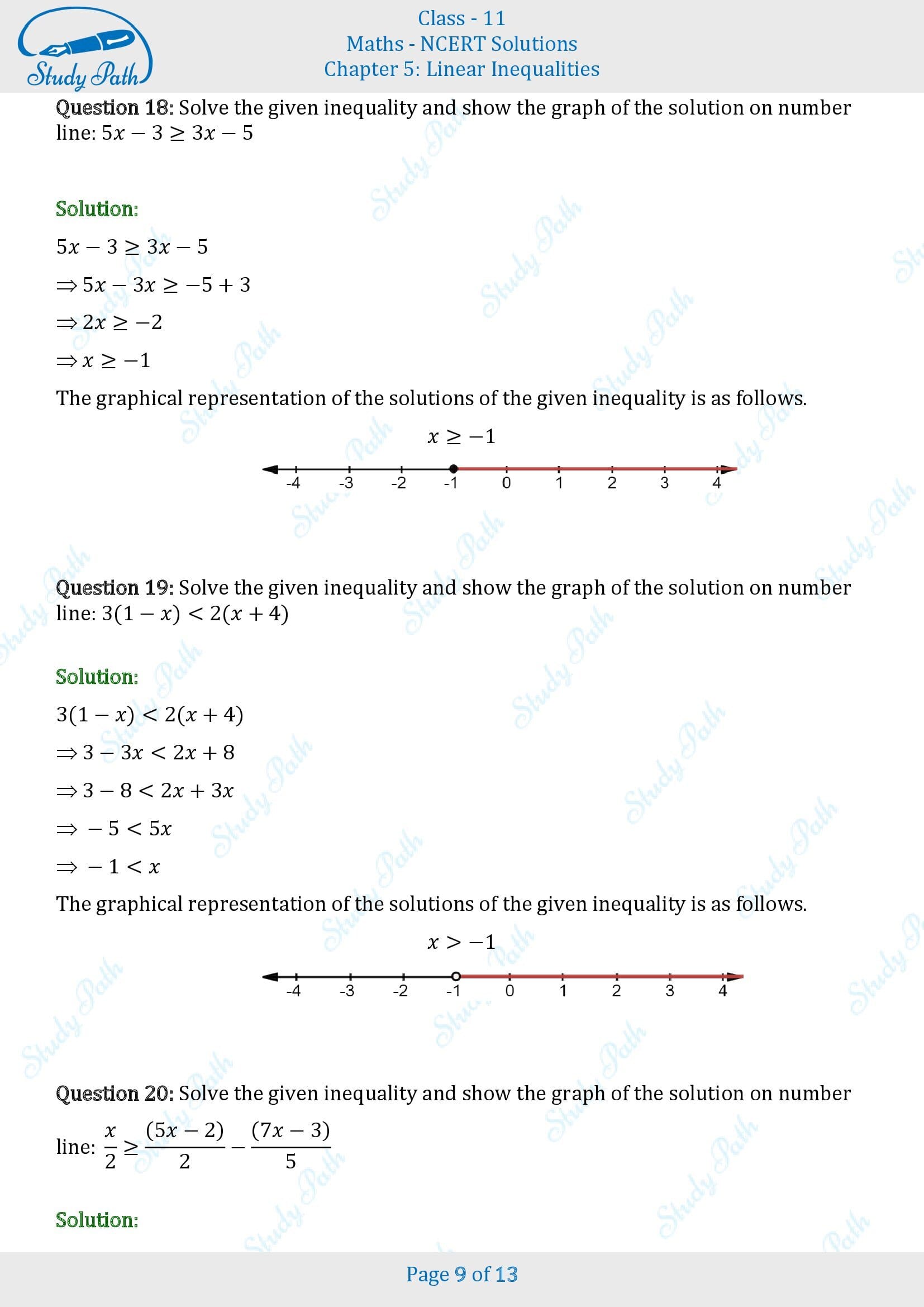 Study Path

Class - 11
Maths - NCERT Solutions
Chapter 5: Linear Inequalities

Question 18: Solve the given inequality and show the graph of the solution on number line: $5x - 3 \geq 3x - 5$

Solution:

$5x - 3 \geq 3x - 5$

$\Rightarrow 5x - 3x \geq -5 + 3$

$\Rightarrow 2x \geq -2$

$\Rightarrow x \geq -1$

The graphical representation of the solutions of the given inequality is as follows.

$x \geq -1$

-4 -3 -2 -1 0 1 2 3 4

Question 19: Solve the given inequality and show the graph of the solution on number line: $3(1 - x) < 2(x + 4)$

Solution:

$3(1 - x) < 2(x + 4)$

$\Rightarrow 3 - 3x < 2x + 8$

$\Rightarrow 3 - 8 < 2x + 3x$

$\Rightarrow -5 < 5x$

$\Rightarrow -1 < x$

The graphical representation of the solutions of the given inequality is as follows.

$x > -1$

-4 -3 -2 -1 0 1 2 3 4

Question 20: Solve the given inequality and show the graph of the solution on number line: $\frac{x}{2} \geq \frac{(5x - 2)}{2} - \frac{(7x - 3)}{5}$

Solution:

Page 9 of 13